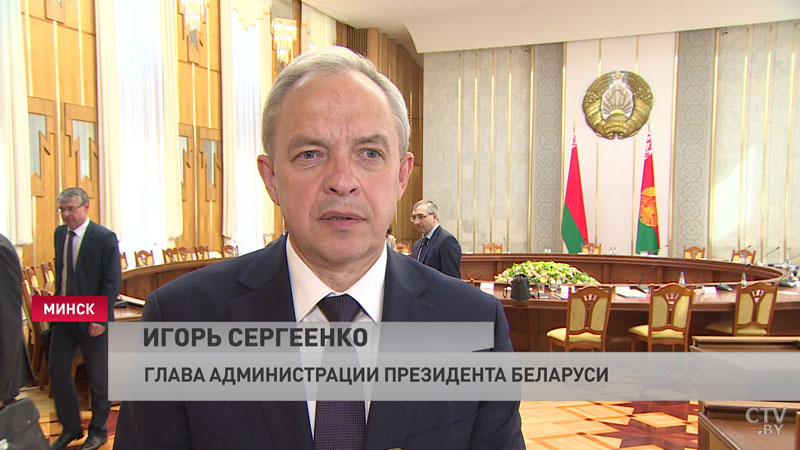 МИНСК
ИГОРЬ СЕРГЕЕНКО
ГЛАВА АДМИНИСТРАЦИИ ПРЕЗИДЕНТА БЕЛАРУСИ
CTV.BY